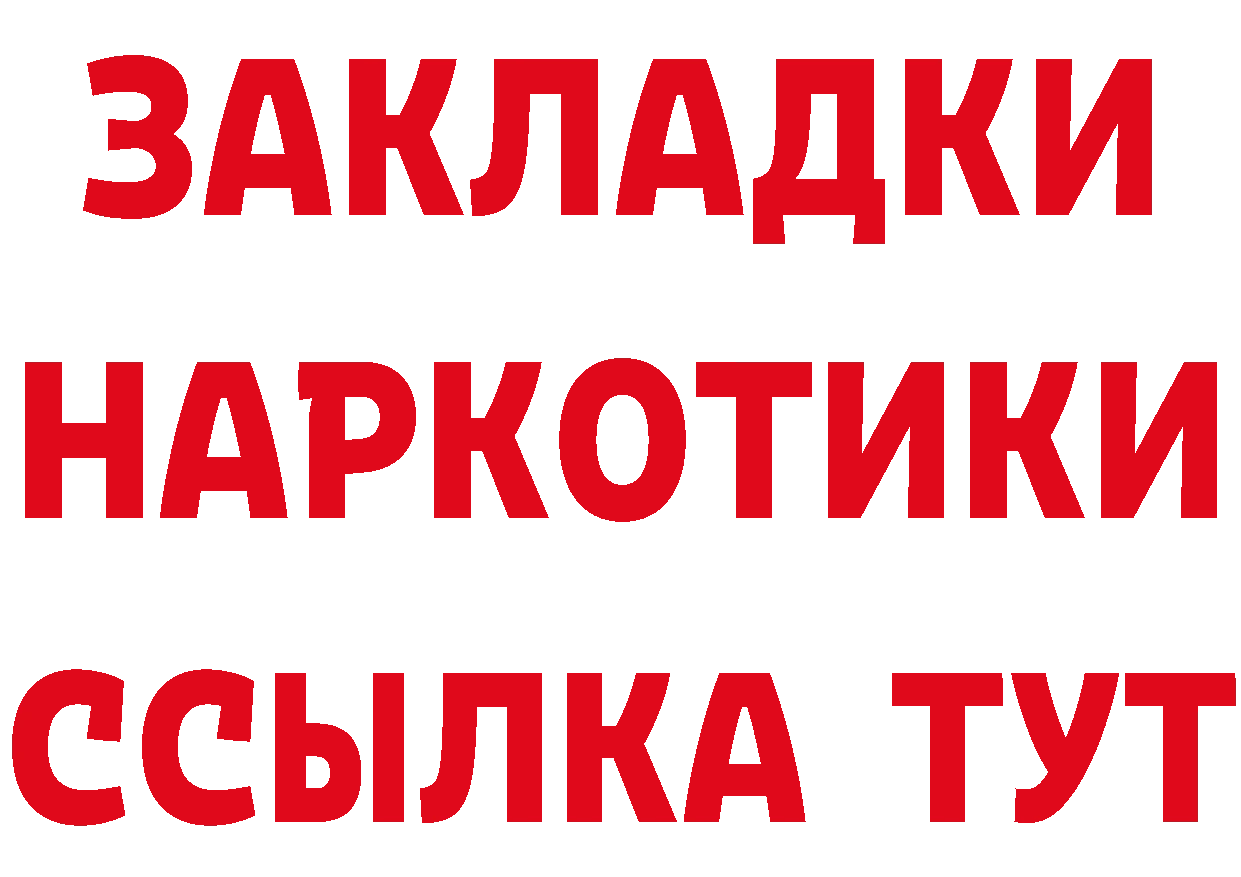 ЗАКЛАДКИ
НАРКОТИКИ
ССЫЛКА ТУТ